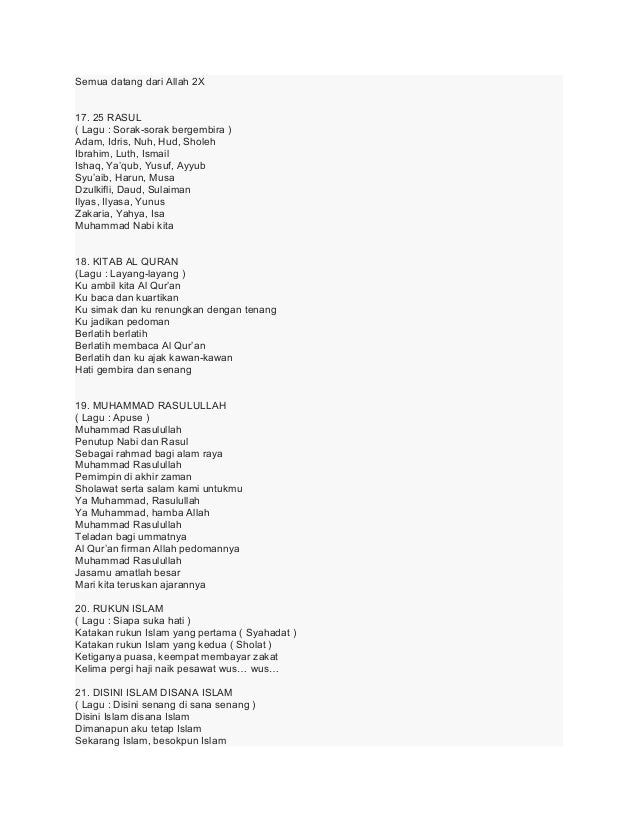 Semua datang dari Allah 2X

17. 25 RASUL
( Lagu : Sorak-sorak bergembira )
Adam, Idris, Nuh, Hud, Sholeh
Ibrahim, Luth, Ismail
Ishaq, Ya'qub, Yusuf, Ayyub
Syu'aib, Harun, Musa
Dzulkifli, Daud, Sulaiman
Ilyas, Ilyasa, Yunus
Zakaria, Yahya, Isa
Muhammad Nabi kita

18. KITAB AL QURAN
(Lagu : Layang-layang )
Ku ambil kita Al Qur'an
Ku baca dan kuartikan
Ku simak dan ku renungkan dengan tenang
Ku jadikan pedoman
Berlatih berlatih
Berlatih membaca Al Qur'an
Berlatih dan ku ajak kawan-kawan
Hati gembira dan senang

19. MUHAMMAD RASULULLAH
( Lagu : Apuse )
Muhammad Rasulullah
Penutup Nabi dan Rasul
Sebagai rahmad bagi alam raya
Muhammad Rasulullah
Pemimpin di akhir zaman
Sholawat serta salam kami untukmu
Ya Muhammad, Rasulullah
Ya Muhammad, hamba Allah
Muhammad Rasulullah
Teladan bagi ummatnya
Al Qur'an firman Allah pedomannya
Muhammad Rasulullah
Jasamu amatlah besar
Mari kita teruskan ajarannya

20. RUKUN ISLAM
( Lagu : Siapa suka hati )
Katakan rukun Islam yang pertama ( Syahadat )
Katakan rukun Islam yang kedua ( Sholat )
Ketiganya puasa, keempat membayar zakat
Kelima pergi haji naik pesawat wus… wus…

21. DISINI ISLAM DISANA ISLAM
( Lagu : Disini senang di sana senang )
Disini Islam disana Islam
Dimanapun aku tetap Islam
Sekarang Islam, besokpun Islam